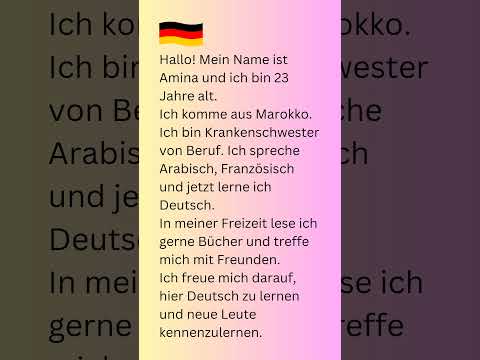 Hallo! Mein Name ist Amina und ich bin 23 Jahre alt.
Ich komme aus Marokko. Ich bin Krankenschwester von Beruf. Ich spreche Arabisch, Französisch und jetzt lerne ich Deutsch.
In meiner Freizeit lese ich gerne Bücher und treffe mich mit Freunden.
Ich freue mich darauf, hier Deutsch zu lernen und neue Leute kennenzulernen.